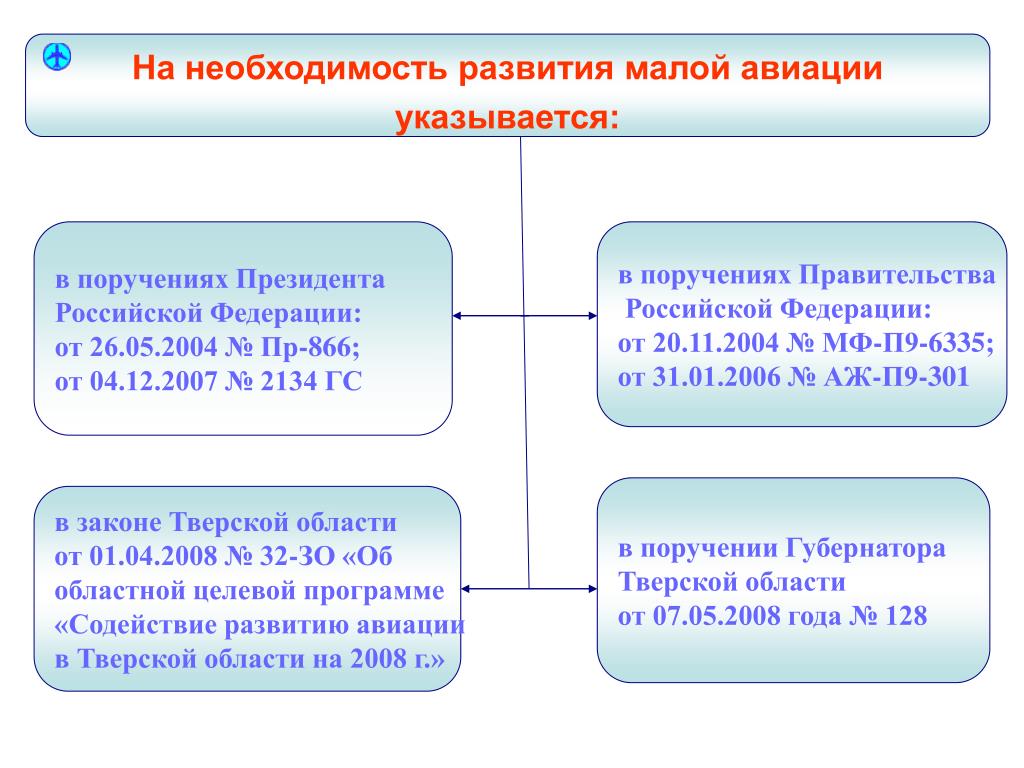 На необходимость развития малой авиации указывается:

в поручениях Президента Российской Федерации:
от 26.05.2004 № Пр-866;
от 04.12.2007 № 2134 ГС

в поручениях Правительства Российской Федерации:
от 20.11.2004 № МФ-П9-6335;
от 31.01.2006 № АЖ-П9-301

в законе Тверской области от 01.04.2008 № 32-ЗО «Об областной целевой программе «Содействие развитию авиации в Тверской области на 2008 г.»

в поручении Губернатора Тверской области
от 07.05.2008 года № 128